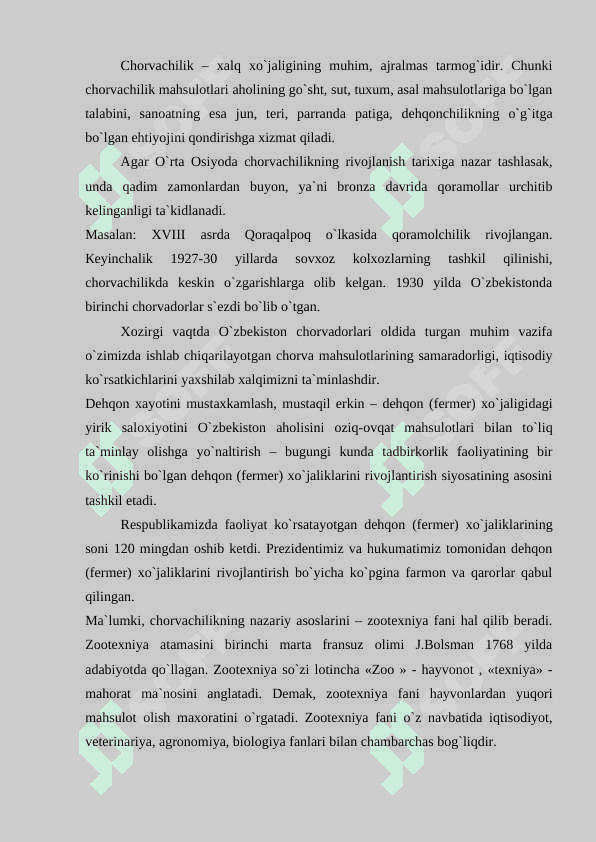 Chorvachilik – xalq xo`jaligining muhim, ajralmas tarmog`idir. Chunki chorvachilik mahsulotlari aholining go`sht, sut, tuxum, asal mahsulotlariga bo`lgan talabini, sanoatning esa jun, teri, parranda patiga, dehqonchilikning o`g`itga bo`lgan ehtiyojini qondirishga xizmat qiladi.

Agar O`rta Osiyoda chorvachilikning rivojlanish tarixiga nazar tashlasak, unda qadim zamonlardan buyon, ya`ni bronza davrida qoramollar urchitib kelinganligi ta`kidlanadi.

Masalan: XVIII asrda Qoraqalpoq o`lkasida qoramolchilik rivojlangan. Keyinchalik 1927-30 yillarda sovxoz kolxozlarning tashkil qilinishi, chorvachilikda keskin o`zgarishlarga olib kelgan. 1930 yilda O`zbekistonda birinchi chorvadorlar s`ezdi bo`lib o`tgan.

Xozirgi vaqtda O`zbekiston chorvadorlari oldida turgan muhim vazifa o`zimizda ishlab chiqarilayotgan chorva mahsulotlarining samaradorligi, iqtisodiy ko`rsatkichlarini yaxshilab xalqimizni ta`minlashdir.

Dehqon xayotini mustaxkamlash, mustaqil erkin – dehqon (fermer) xo`jaligidagi yirik saloxiyotini O`zbekiston aholisini oziq-ovqat mahsulotlari bilan to`liq ta`minlay olishga yo`naltirish – bugungi kunda tadbirkorlik faoliyatining bir ko`rinishi bo`lgan dehqon (fermer) xo`jaliklarini rivojlantirish siyosatining asosini tashkil etadi.

Respublikamizda faoliyat ko`rsatayotgan dehqon (fermer) xo`jaliklarining soni 120 mingdan oshib ketdi. Prezidentimiz va hukumatimiz tomonidan dehqon (fermer) xo`jaliklarini rivojlantirish bo`yicha ko`pgina farmon va qarorlar qabul qilingan.

Ma`lumki, chorvachilikning nazariy asoslarini – zootexniya fani hal qilib beradi. Zootexniya atamasini birinchi marta fransuz olimi J.Bolsman 1768 yilda adabiyotda qo`llagan. Zootexniya so`zi lotincha «Zoo » - hayvonot , «texniya» - mahorat ma`nosini anglatadi. Demak, zootexniya fani hayvonlardan yuqori mahsulot olish maxoratini o`rgatadi. Zootexniya fani o`z navbatida iqtisodiyot, veterinariya, agronomiya, biologiya fanlari bilan chambarchas bog`liqdir.